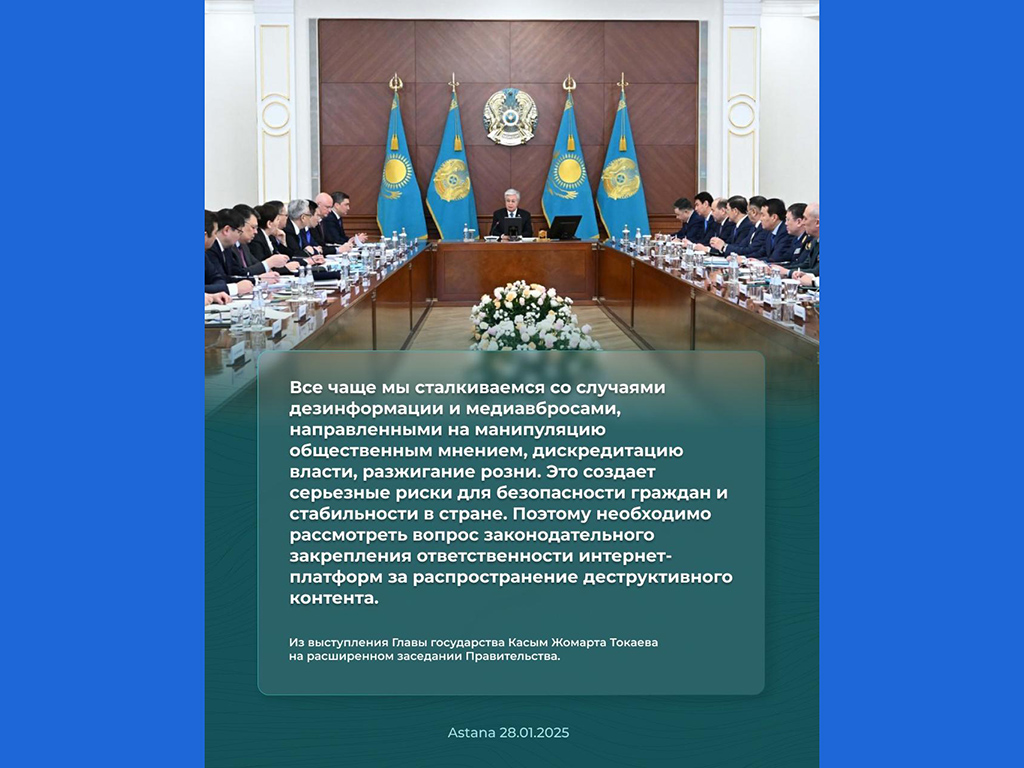 Все чаще мы сталкиваемся со случаями дезинформации и медиавбросами, направленными на манипуляцию общественным мнением, дискредитацию власти, разжигание розни. Это создает серьезные риски для безопасности граждан и стабильности в стране. Поэтому необходимо рассмотреть вопрос законодательного закрепления ответственности интернет-платформ за распространение деструктивного контента.

Из выступления Главы государства Касым Жомарта Токаева на расширенном заседании Правительства.

Astana 28.01.2025